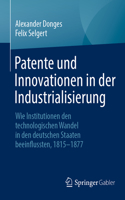 Alexander Donges
Felix Selgert

Patente und Innovationen in der Industrialisierung

Wie Institutionen den technologischen Wandel in den deutschen Staaten beeinflussten, 1815–1877

Springer Gabler